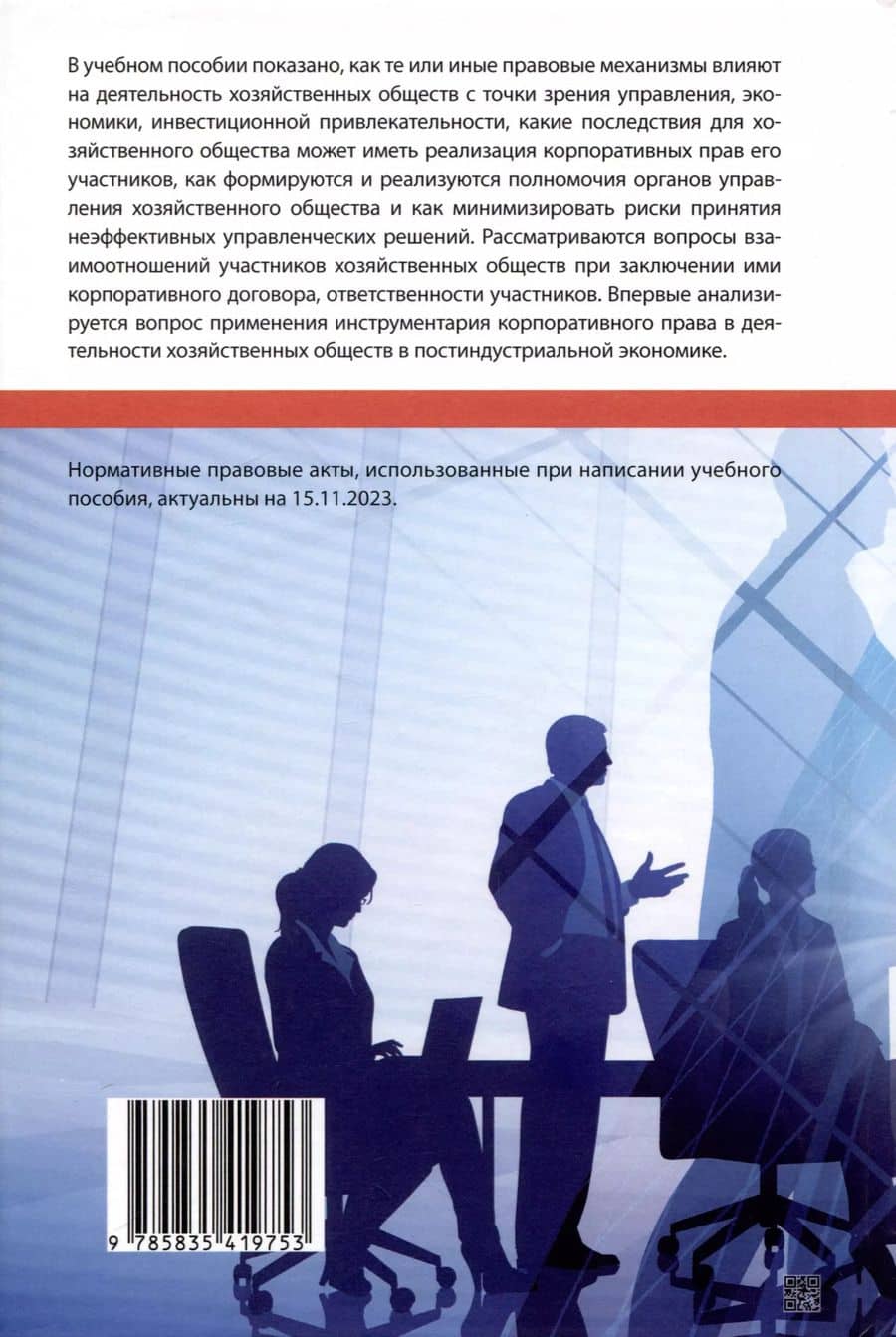 В учебном пособии показано, как те или иные правовые механизмы влияют на деятельность хозяйственных обществ с точки зрения управления, экономики, инвестиционной привлекательности, какие последствия для хозяйственного общества может иметь реализация корпоративных прав его участников, как формируются и реализуются полномочия органов управления хозяйственного общества и как минимизировать риски принятия неэффективных управленческих решений. Рассматриваются вопросы взаимоотношений участников хозяйственных обществ при заключении ими корпоративного договора, ответственности участников. Впервые анализируется вопрос применения инструментария корпоративного права в деятельности хозяйственных обществ в постиндустриальной экономике.

Нормативные правовые акты, использованные при написании учебного пособия, актуальны на 15.11.2023.

9 785835 419753